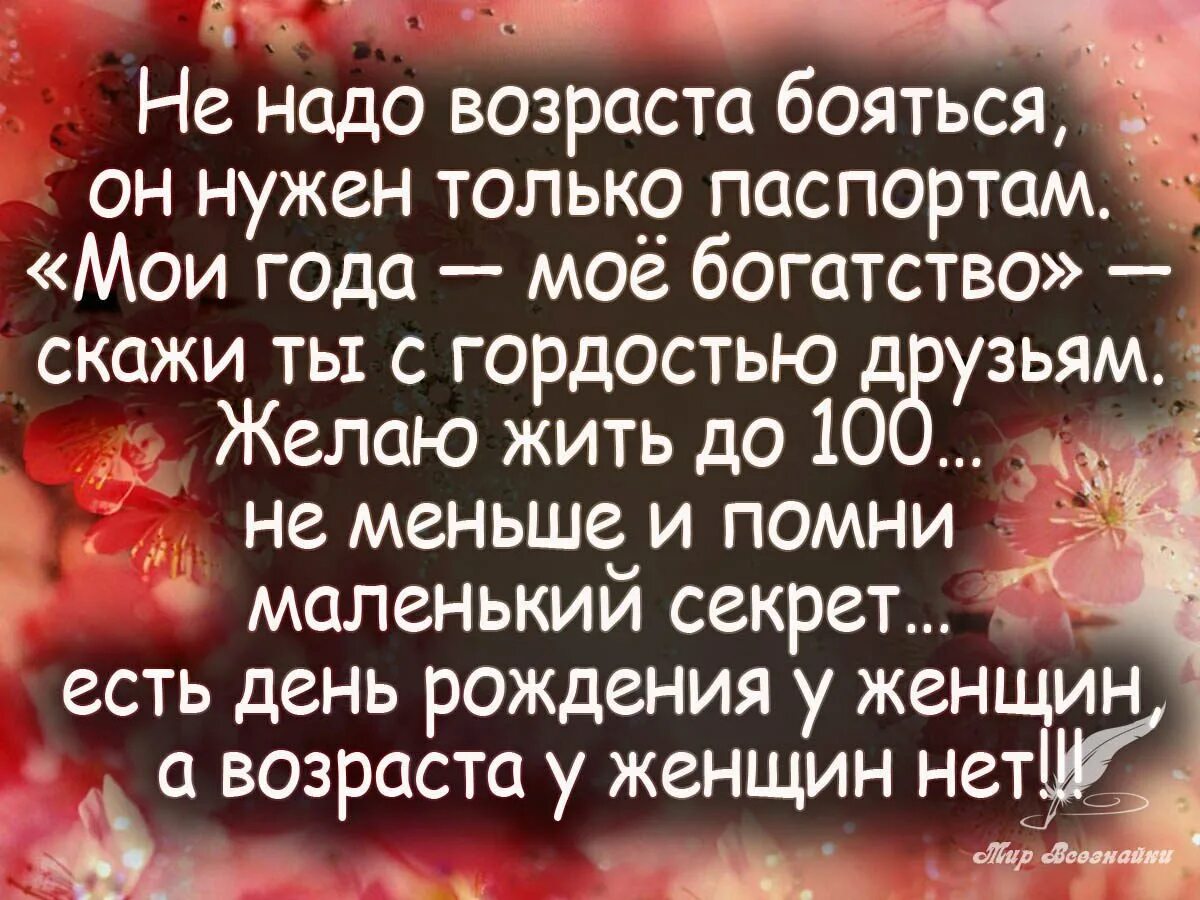 Не надо возраста бояться,
он нужен только паспортам.
«Мои года — моё богатство» —
скажи ты с гордостью друзьям.
Желаю жить до 100...
не меньше и помни
маленький секрет...
есть день рождения у женщин,
а возраста у женщин нет!!!

Мир Всезнайки